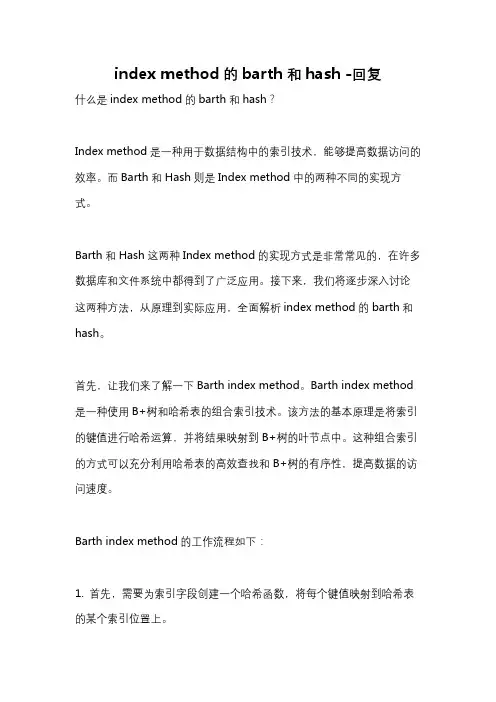 index method 的 barth 和 hash -回复

什么是 index method 的 barth 和 hash？

Index method 是一种用于数据结构中的索引技术，能够提高数据访问的效率。而 Barth 和 Hash 则是 Index method 中的两种不同的实现方式。

Barth 和 Hash 这两种 Index method 的实现方式是非常常见的，在许多数据库和文件系统中都得到了广泛应用。接下来，我们将逐步深入讨论这两种方法，从原理到实际应用，全面解析 index method 的 barth 和 hash。

首先，让我们来了解一下 Barth index method。Barth index method 是一种使用 B+树和哈希表的组合索引技术。该方法的基本原理是将索引的键值进行哈希运算，并将结果映射到 B+树的叶节点中。这种组合索引的方式可以充分利用哈希表的高效查找和 B+树的有序性，提高数据的访问速度。

Barth index method 的工作流程如下：

1. 首先，需要为索引字段创建一个哈希函数，将每个键值映射到哈希表的某个索引位置上。